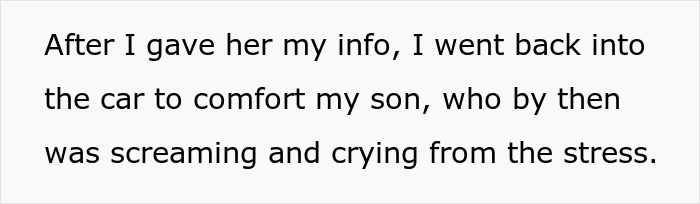 After I gave her my info, I went back into the car to comfort my son, who by then was screaming and crying from the stress.